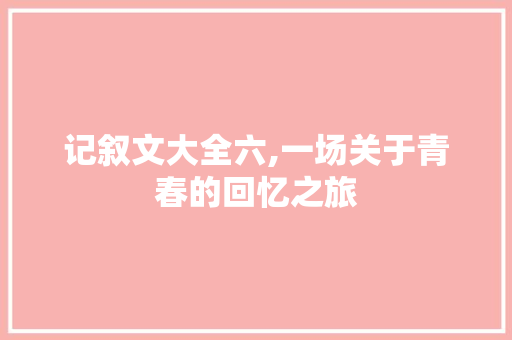 记叙文大全六,一场关于青春的回忆之旅